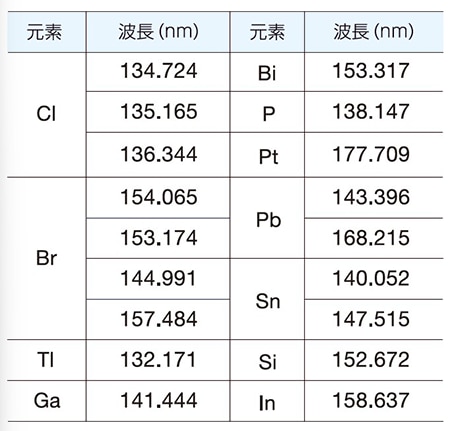 | 元素 | 波長(nm) | 元素 | 波長(nm) |
|---|---|---|---|
| Cl | 134.724 | Bi | 153.317 |
|  | 135.165 | P | 138.147 |
|  | 136.344 | Pt | 177.709 |
| Br | 154.065 | Pb | 143.396 |
|  | 153.174 |  | 168.215 |
|  | 144.991 | Sn | 140.052 |
|  | 157.484 |  | 147.515 |
| Tl | 132.171 | Si | 152.672 |
| Ga | 141.444 | In | 158.637 |